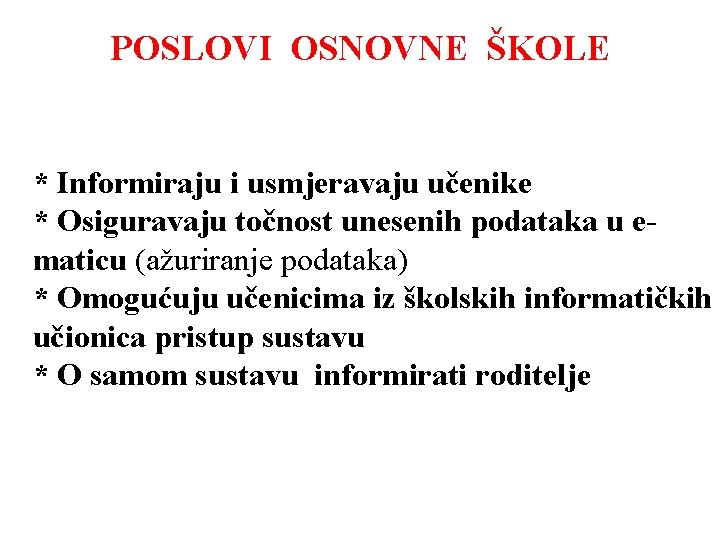 POSLOVI OSNOVNE ŠKOLE

* Informiraju i usmjeravaju učenike
* Osiguravaju točnost unesenih podataka u e-maticu (ažuriranje podataka)
* Omogućuju učenicima iz školskih informatičkih učionica pristup sustavu
* O samom sustavu informirati roditelje